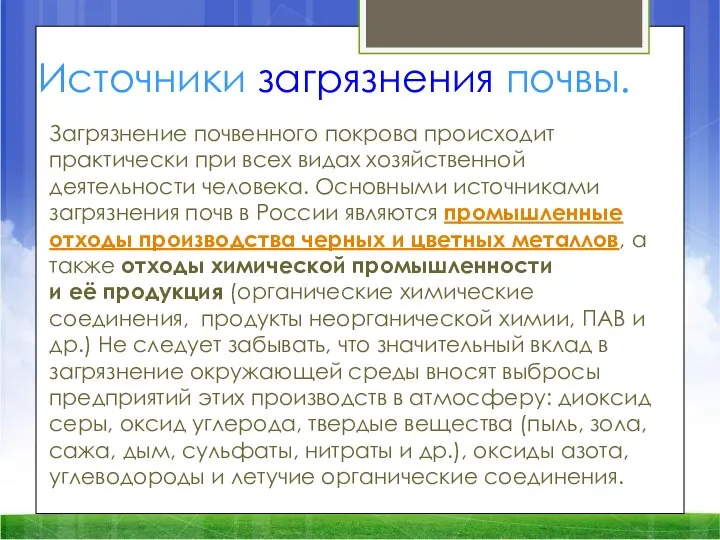 Источники загрязнения почвы.

Загрязнение почвенного покрова происходит практически при всех видах хозяйственной деятельности человека. Основными источниками загрязнения почв в России являются промышленные отходы производства черных и цветных металлов, а также отходы химической промышленности и её продукция (органические химические соединения, продукты неорганической химии, ПАВ и др.) Не следует забывать, что значительный вклад в загрязнение окружающей среды вносят выбросы предприятий этих производств в атмосферу: диоксид серы, оксид углерода, твердые вещества (пыль, зола, сажа, дым, сульфаты, нитраты и др.), оксиды азота, углеводороды и летучие органические соединения.